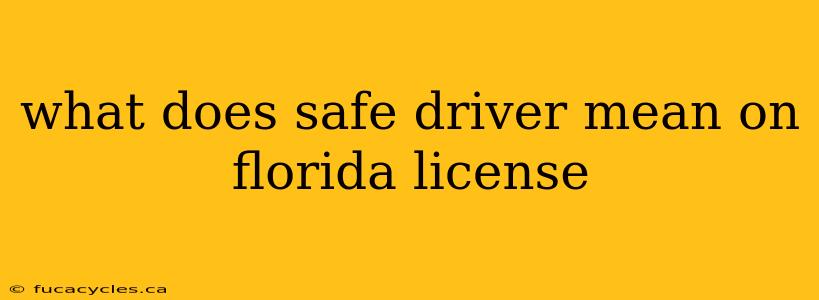 what does safe driver mean on florida license

© fucacycles.ca